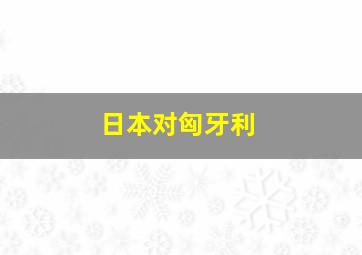 日本对匈牙利